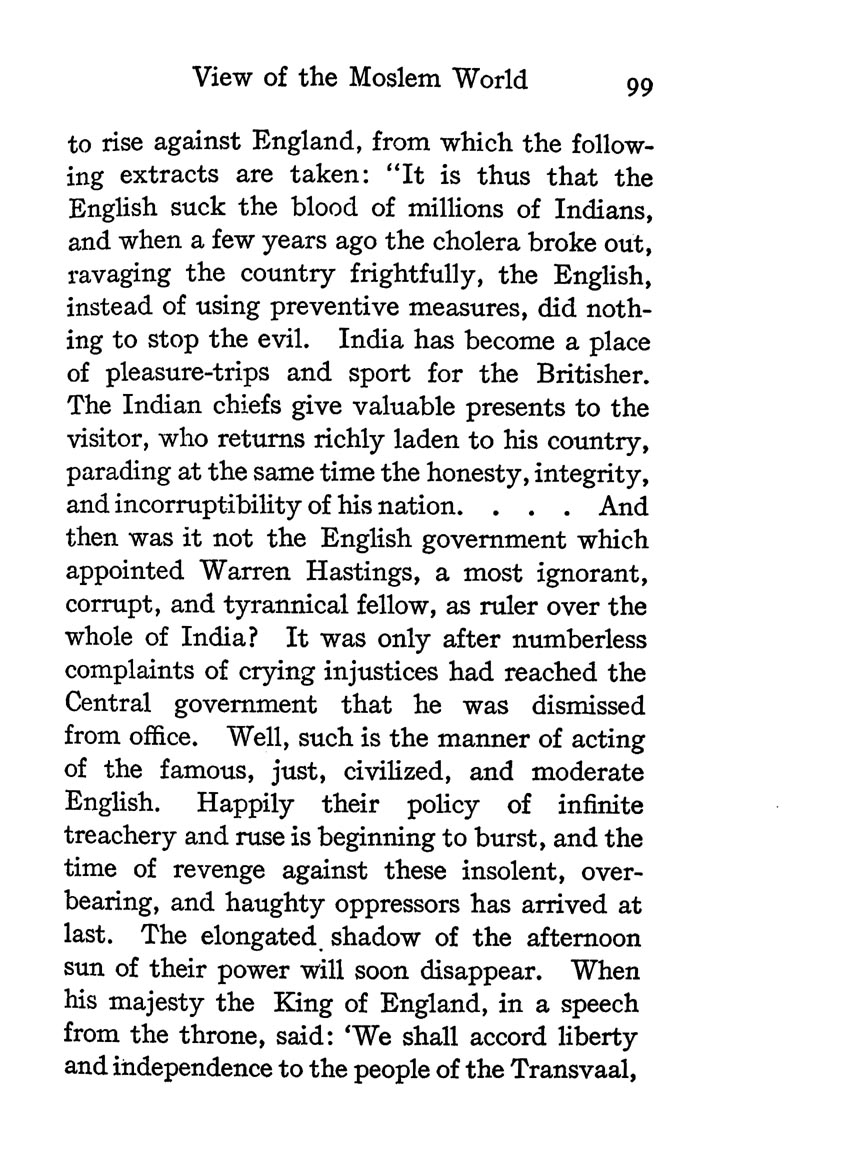 View of the Moslem World 99

to rise against England, from which the following extracts are taken: "It is thus that the English suck the blood of millions of Indians, and when a few years ago the cholera broke out, ravaging the country frightfully, the English, instead of using preventive measures, did nothing to stop the evil. India has become a place of pleasure-trips and sport for the Britisher. The Indian chiefs give valuable presents to the visitor, who returns richly laden to his country, parading at the same time the honesty, integrity, and incorruptibility of his nation. . . . And then was it not the English government which appointed Warren Hastings, a most ignorant, corrupt, and tyrannical fellow, as ruler over the whole of India? It was only after numberless complaints of crying injustices had reached the Central government that he was dismissed from office. Well, such is the manner of acting of the famous, just, civilized, and moderate English. Happily their policy of infinite treachery and ruse is beginning to burst, and the time of revenge against these insolent, overbearing, and haughty oppressors has arrived at last. The elongated shadow of the afternoon sun of their power will soon disappear. When his majesty the King of England, in a speech from the throne, said: 'We shall accord liberty and independence to the people of the Transvaal,